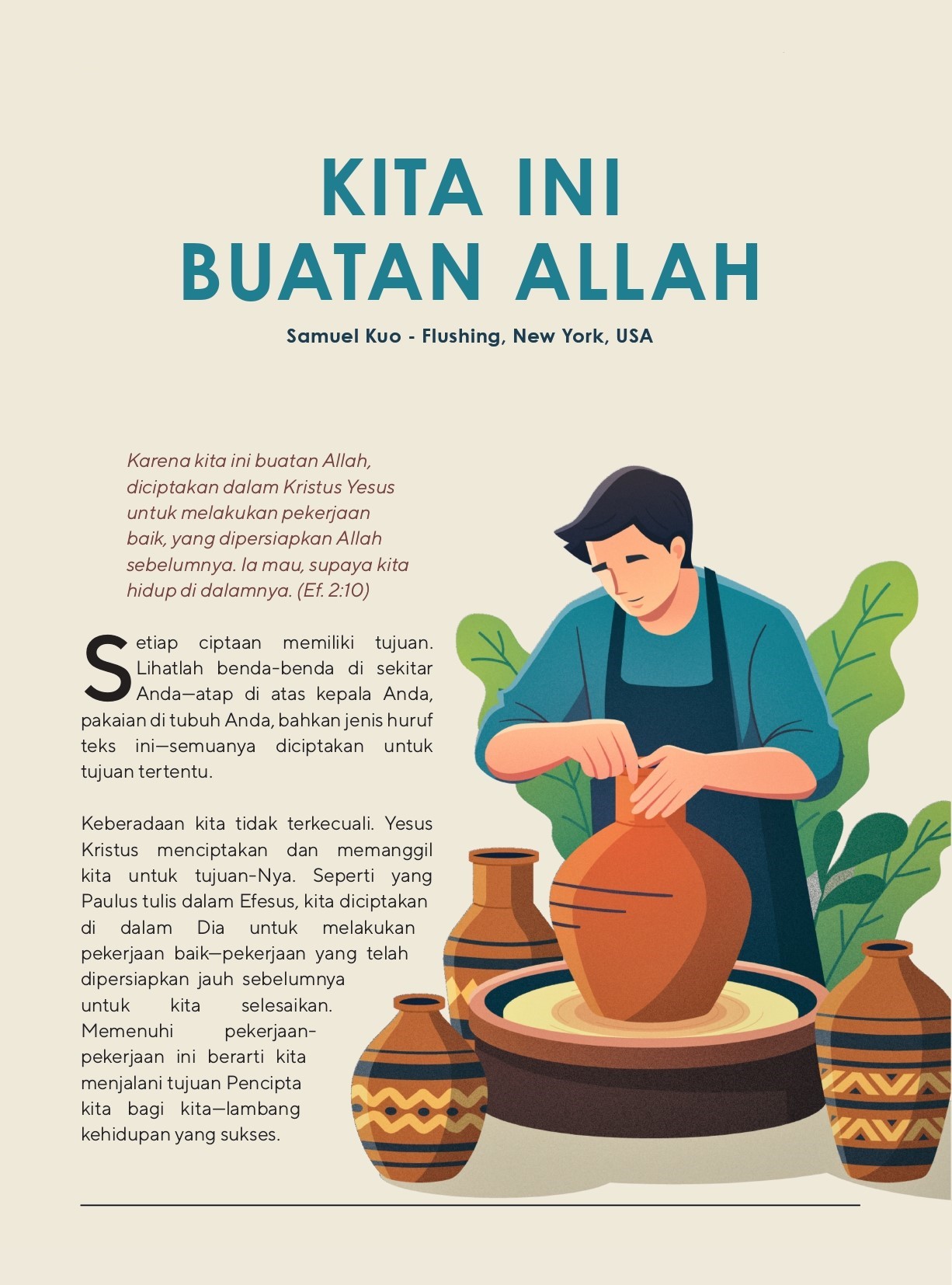 KITA INI BUATAN ALLAH

Samuel Kuo - Flushing, New York, USA

Karena kita ini buatan Allah, diciptakan dalam Kristus Yesus untuk melakukan pekerjaan baik, yang dipersiapkan Allah sebelumnya. Ia mau, supaya kita hidup di dalamnya. (Ef. 2:10)

Setiap ciptaan memiliki tujuan. Lihatlah benda-benda di sekitar Anda—atap di atas kepala Anda, pakaian di tubuh Anda, bahkan jenis huruf teks ini—semuanya diciptakan untuk tujuan tertentu.

Keberadaan kita tidak terkecuali. Yesus Kristus menciptakan dan memanggil kita untuk tujuan-Nya. Seperti yang Paulus tulis dalam Efesus, kita diciptakan di dalam Dia untuk melakukan pekerjaan baik—pekerjaan yang telah dipersiapkan jauh sebelumnya untuk kita selesaikan. Memenuhi pekerjaan-pekerjaan ini berarti kita menjalani tujuan Pencipta kita bagi kita—lambang kehidupan yang sukses.